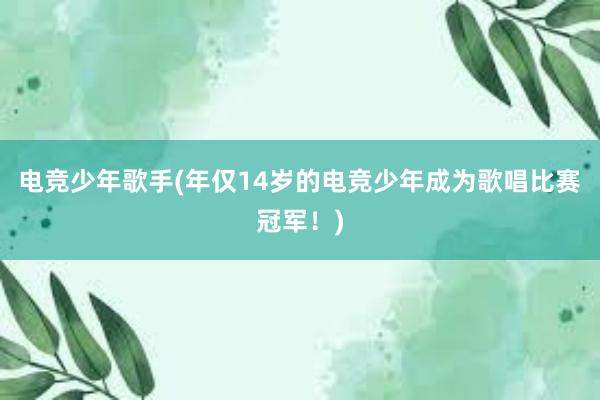 电竞少年歌手(年仅14岁的电竞少年成为歌唱比赛冠军！)